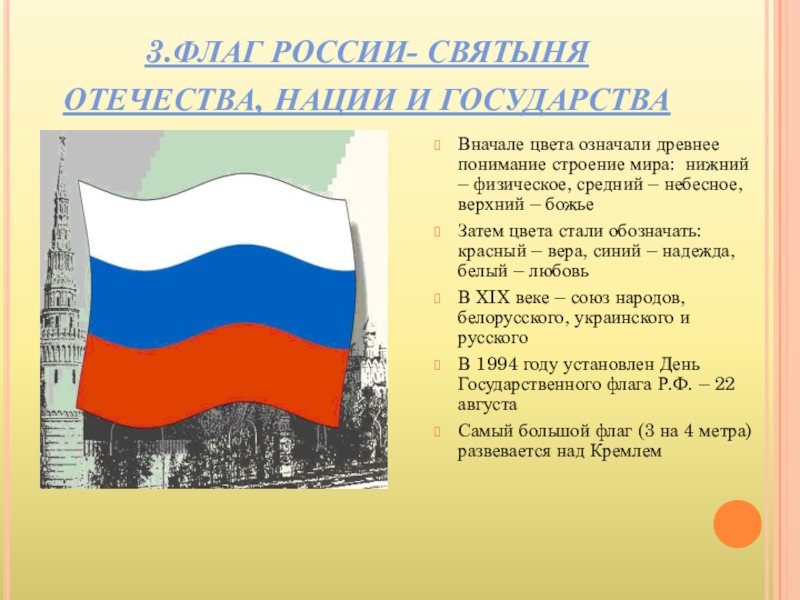 3.ФЛАГ РОССИИ- СВЯТЫНЯ ОТЕЧЕСТВА, НАЦИИ И ГОСУДАРСТВА

Вначале цвета означали древнее понимание строение мира: нижний – физическое, средний – небесное, верхний – божье

Затем цвета стали обозначать: красный – вера, синий – надежда, белый – любовь

В XIX веке – союз народов, белорусского, украинского и русского

В 1994 году установлен День Государственного флага Р.Ф. – 22 августа

Самый большой флаг (3 на 4 метра) развевается над Кремлем